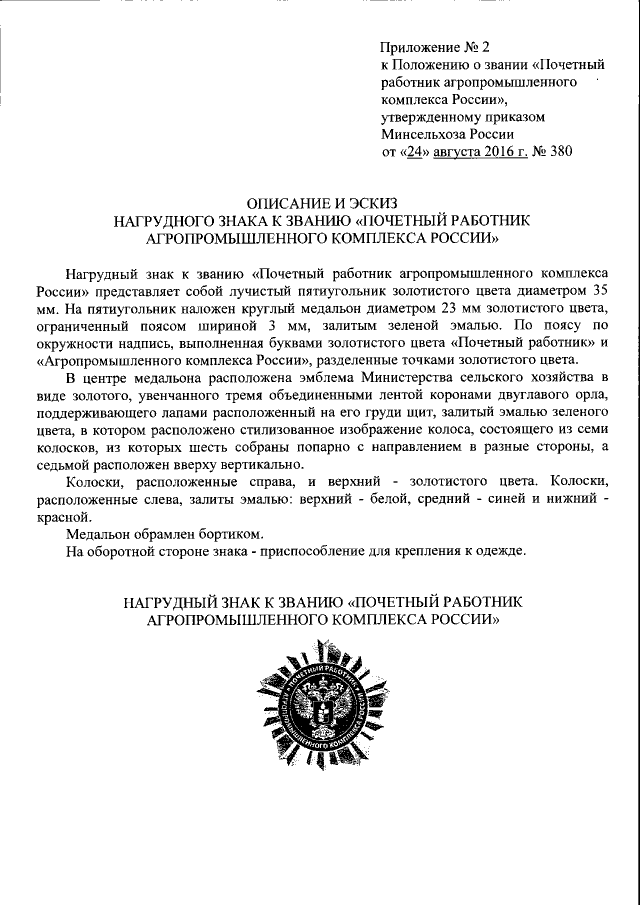 Приложение № 2
к Положению о звании «Почетный работник агропромышленного комплекса России»,
утвержденному приказом
Минсельхоза России
от «24» августа 2016 г. № 380

ОПИСАНИЕ И ЭСКИЗ
НАГРУДНОГО ЗНАКА К ЗВАНИЮ «ПОЧЕТНЫЙ РАБОТНИК АГРОПРОМЫШЛЕННОГО КОМПЛЕКСА РОССИИ»

Нагрудный знак к званию «Почетный работник агропромышленного комплекса России» представляет собой лучистый пятиугольник золотистого цвета диаметром 35 мм. На пятиугольник наложен круглый медальон диаметром 23 мм золотистого цвета, ограниченный поясом шириной 3 мм, залитым зеленой эмалью. По поясу по окружности надпись, выполненная буквами золотистого цвета «Почетный работник» и «Агропромышленного комплекса России», разделенные точками золотистого цвета.

В центре медальона расположена эмблема Министерства сельского хозяйства в виде золотого, увенчанного тремя объединенными лентой коронами двуглавого орла, поддерживающего лапами расположенный на его груди щит, залитый эмалью зеленого цвета, в котором расположено стилизованное изображение колоса, состоящего из семи колосков, из которых шесть собраны попарно с направлением в разные стороны, а седьмой расположен вверху вертикально.

Колоски, расположенные справа, и верхний - золотистого цвета. Колоски, расположенные слева, залиты эмалью: верхний - белой, средний - синей и нижний - красной.

Медальон обрамлен бортиком.

На оборотной стороне знака - приспособление для крепления к одежде.

НАГРУДНЫЙ ЗНАК К ЗВАНИЮ «ПОЧЕТНЫЙ РАБОТНИК АГРОПРОМЫШЛЕННОГО КОМПЛЕКСА РОССИИ»

ПОЧЕТНЫЙ РАБОТНИК АГРОПРОМЫШЛЕННОГО КОМПЛЕКСА РОССИИ